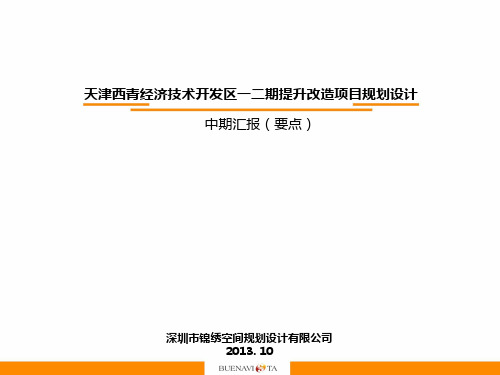 天津西青经济技术开发区一二期提升改造项目规划设计

中期汇报（要点）

深圳市锦绣空间规划设计有限公司
2013. 10

BUENAVISTA